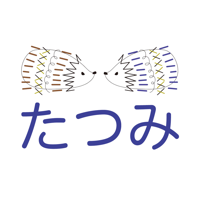 たつみ